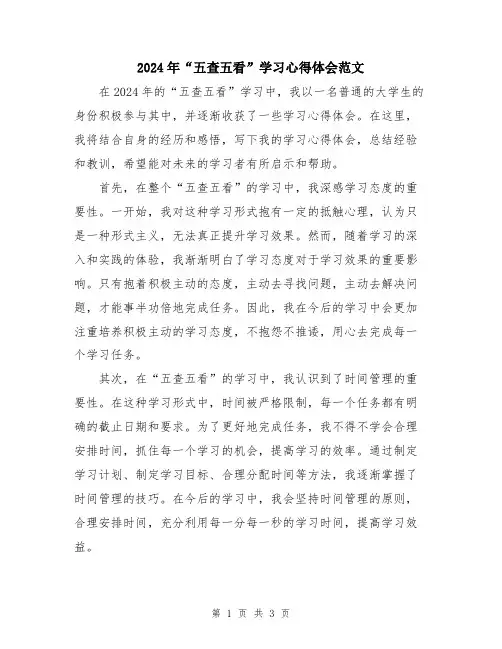 2024年“五查五看”学习心得体会范文

在2024年的“五查五看”学习中，我以一名普通的大学生的身份积极参与其中，并逐渐收获了一些学习心得体会。在这里，我将结合自身的经历和感悟，写下我的学习心得体会，总结经验和教训，希望能对未来的学习者有所启示和帮助。

首先，在整个“五查五看”的学习中，我深感学习态度的重要性。一开始，我对这种学习形式抱有一定的抵触心理，认为只是一种形式主义，无法真正提升学习效果。然而，随着学习的深入和实践的体验，我渐渐明白了学习态度对于学习效果的重要影响。只有抱着积极主动的态度，主动去寻找问题，主动去解决问题，才能事半功倍地完成任务。因此，我在今后的学习中会更加注重培养积极主动的学习态度，不抱怨不推诿，用心去完成每一个学习任务。

其次，在“五查五看”的学习中，我认识到了时间管理的重要性。在这种学习形式中，时间被严格限制，每一个任务都有明确的截止日期和要求。为了更好地完成任务，我不得不学会合理安排时间，抓住每一个学习的机会，提高学习的效率。通过制定学习计划、制定学习目标、合理分配时间等方法，我逐渐掌握了时间管理的技巧。在今后的学习中，我会坚持时间管理的原则，合理安排时间，充分利用每一分每一秒的学习时间，提高学习效益。

第 1 页 共 3 页